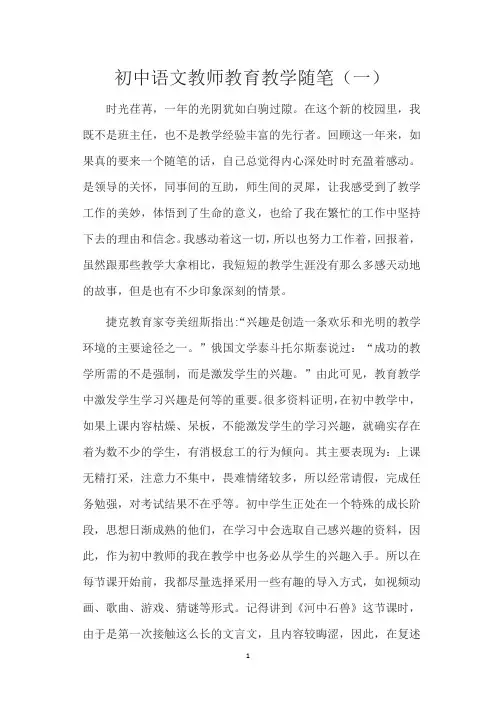 初中语文教师教育教学随笔（一）

时光荏苒，一年的光阴犹如白驹过隙。在这个新的校园里，我既不是班主任，也不是教学经验丰富的先行者。回顾这一年来，如果真的要来一个随笔的话，自己总觉得内心深处时时充盈着感动。是领导的关怀，同事间的互助，师生间的灵犀，让我感受到了教学工作的美妙，体悟到了生命的意义，也给了我在繁忙的工作中坚持下去的理由和信念。我感动着这一切，所以也努力工作着，回报着，虽然跟那些教学大拿相比，我短短的教学生涯没有那么多感天动地的故事，但是也有不少印象深刻的情景。

捷克教育家夸美纽斯指出:“兴趣是创造一条欢乐和光明的教学环境的主要途径之一。”俄国文学泰斗托尔斯泰说过：“成功的教学所需的不是强制，而是激发学生的兴趣。”由此可见，教育教学中激发学生学习兴趣是何等的重要。很多资料证明，在初中教学中，如果上课内容枯燥、呆板，不能激发学生的学习兴趣，就确实存在着为数不少的学生，有消极怠工的行为倾向。其主要表现为：上课无精打采，注意力不集中，畏难情绪较多，所以经常请假，完成任务勉强，对考试结果不在乎等。初中学生正处在一个特殊的成长阶段，思想日渐成熟的他们，在学习中会选取自己感兴趣的资料，因此，作为初中教师的我在教学中也务必从学生的兴趣入手。所以在每节课开始前，我都尽量选择采用一些有趣的导入方式，如视频动画、歌曲、游戏、猜谜等形式。记得讲到《河中石兽》这节课时，由于是第一次接触这么长的文言文，且内容较晦涩，因此，在复述

1